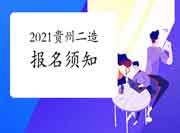 2021贵州二造
报名须知